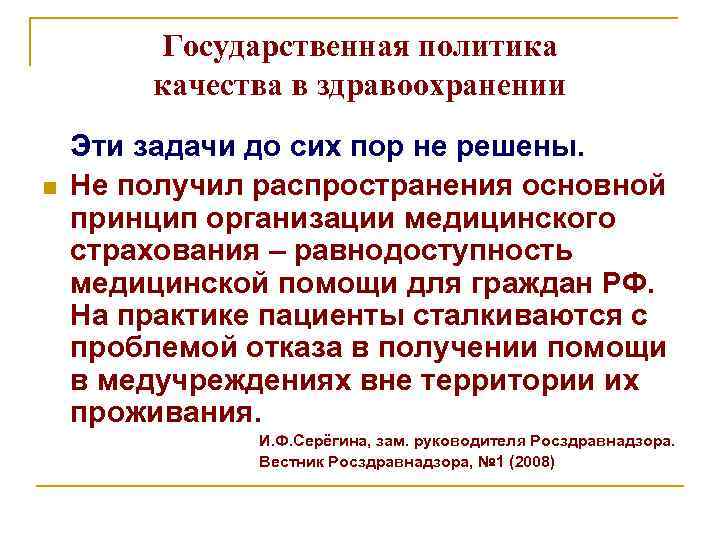 Государственная политика качества в здравоохранении

Эти задачи до сих пор не решены.

Не получил распространения основной принцип организации медицинского страхования – равнодоступность медицинской помощи для граждан РФ. На практике пациенты сталкиваются с проблемой отказа в получении помощи в медучреждениях вне территории их проживания.

И.Ф.Серёгина, зам. руководителя Росздравнадзора.
Вестник Росздравнадзора, №1 (2008)